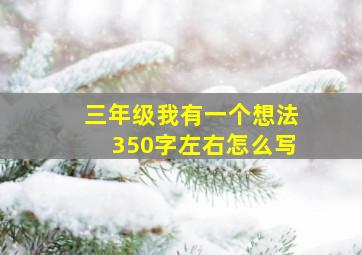 三年级我有一个想法
350字左右怎么写